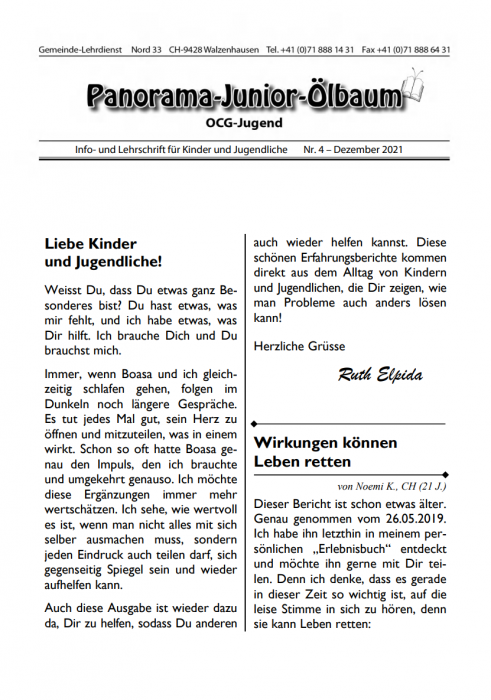 Gemeinde-Lehrdienst Nord 33 CH-9428 Walzenhausen Tel. +41 (0)71 888 14 31 Fax +41 (0)71 888 64 31

Panorama-Junior-Ölbaum

OCG-Jugend

Info- und Lehrschrift für Kinder und Jugendliche Nr. 4 – Dezember 2021

Liebe Kinder und Jugendliche!

Weisst Du, dass Du etwas ganz Besonderes bist? Du hast etwas, was mir fehlt, und ich habe etwas, was Dir hilft. Ich brauche Dich und Du brauchst mich.

Immer, wenn Boasa und ich gleichzeitig schlafen gehen, folgen im Dunkeln noch längere Gespräche. Es tut jedes Mal gut, sein Herz zu öffnen und mitzuteilen, was in einem wirkt. Schon so oft hatte Boasa genau den Impuls, den ich brauchte und umgekehrt genauso. Ich möchte diese Ergänzungen immer mehr wertschätzen. Ich sehe, wie wertvoll es ist, wenn man nicht alles mit sich selber ausmachen muss, sondern jeden Eindruck auch teilen darf, sich gegenseitig Spiegel sein und wieder aufhelfen kann.

Auch diese Ausgabe ist wieder dazu da, Dir zu helfen, sodass Du anderen auch wieder helfen kannst. Diese schönen Erfahrungsberichte kommen direkt aus dem Alltag von Kindern und Jugendlichen, die Dir zeigen, wie man Probleme auch anders lösen kann!

Herzliche Grüsse

Ruth Elpida

Wirkungen können Leben retten

von Noemi K., CH (21 J.)

Dieser Bericht ist schon etwas älter. Genau genommen vom 26.05.2019. Ich habe ihn letzthin in meinem persönlichen „Erlebnisbuch“ entdeckt und möchte ihn gerne mit Dir teilen. Denn ich denke, dass es gerade in dieser Zeit so wichtig ist, auf die leise Stimme in sich zu hören, denn sie kann Leben retten: